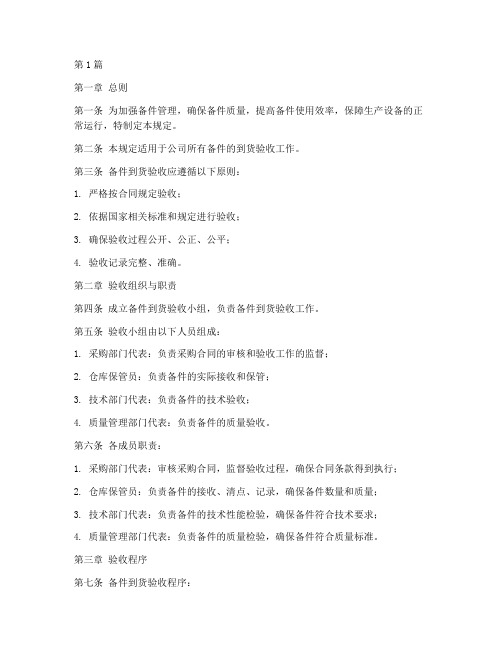 第1篇

第一章 总则

第一条 为加强备件管理，确保备件质量，提高备件使用效率，保障生产设备的正常运行，特制定本规定。

第二条 本规定适用于公司所有备件的到货验收工作。

第三条 备件到货验收应遵循以下原则：

1. 严格按合同规定验收；

2. 依据国家相关标准和规定进行验收；

3. 确保验收过程公开、公正、公平；

4. 验收记录完整、准确。

第二章 验收组织与职责

第四条 成立备件到货验收小组，负责备件到货验收工作。

第五条 验收小组由以下人员组成：

1. 采购部门代表：负责采购合同的审核和验收工作的监督；

2. 仓库保管员：负责备件的实际接收和保管；

3. 技术部门代表：负责备件的技术验收；

4. 质量管理部门代表：负责备件的质量验收。

第六条 各成员职责：

1. 采购部门代表：审核采购合同，监督验收过程，确保合同条款得到执行；

2. 仓库保管员：负责备件的接收、清点、记录，确保备件数量和质量；

3. 技术部门代表：负责备件的技术性能检验，确保备件符合技术要求；

4. 质量管理部门代表：负责备件的质量检验，确保备件符合质量标准。

第三章 验收程序

第七条 备件到货验收程序：